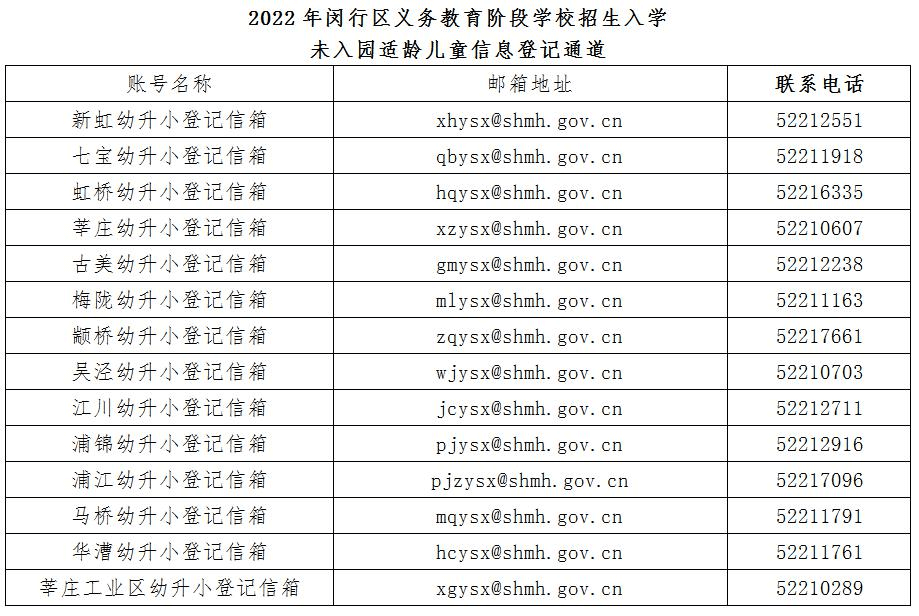 2022年闵行区义务教育阶段学校招生入学
未入园适龄儿童信息登记通道

| 账号名称 | 邮箱地址 | 联系电话 |
|---|---|---|
| 新虹幼升小登记信箱 | xhysx@shmh.gov.cn | 52212551 |
| 七宝幼升小登记信箱 | qbysx@shmh.gov.cn | 52211918 |
| 虹桥幼升小登记信箱 | hqysx@shmh.gov.cn | 52216335 |
| 莘庄幼升小登记信箱 | xzysx@shmh.gov.cn | 52210607 |
| 古美幼升小登记信箱 | gmysx@shmh.gov.cn | 52212238 |
| 梅陇幼升小登记信箱 | mlysx@shmh.gov.cn | 52211163 |
| 颛桥幼升小登记信箱 | zqysx@shmh.gov.cn | 52217661 |
| 吴泾幼升小登记信箱 | wjysx@shmh.gov.cn | 52210703 |
| 江川幼升小登记信箱 | jcysx@shmh.gov.cn | 52212711 |
| 浦锦幼升小登记信箱 | pjysx@shmh.gov.cn | 52212916 |
| 浦江幼升小登记信箱 | pjzysx@shmh.gov.cn | 52217096 |
| 马桥幼升小登记信箱 | mqysx@shmh.gov.cn | 52211791 |
| 华漕幼升小登记信箱 | hcysx@shmh.gov.cn | 52211761 |
| 莘庄工业区幼升小登记信箱 | xgysx@shmh.gov.cn | 52210289 |